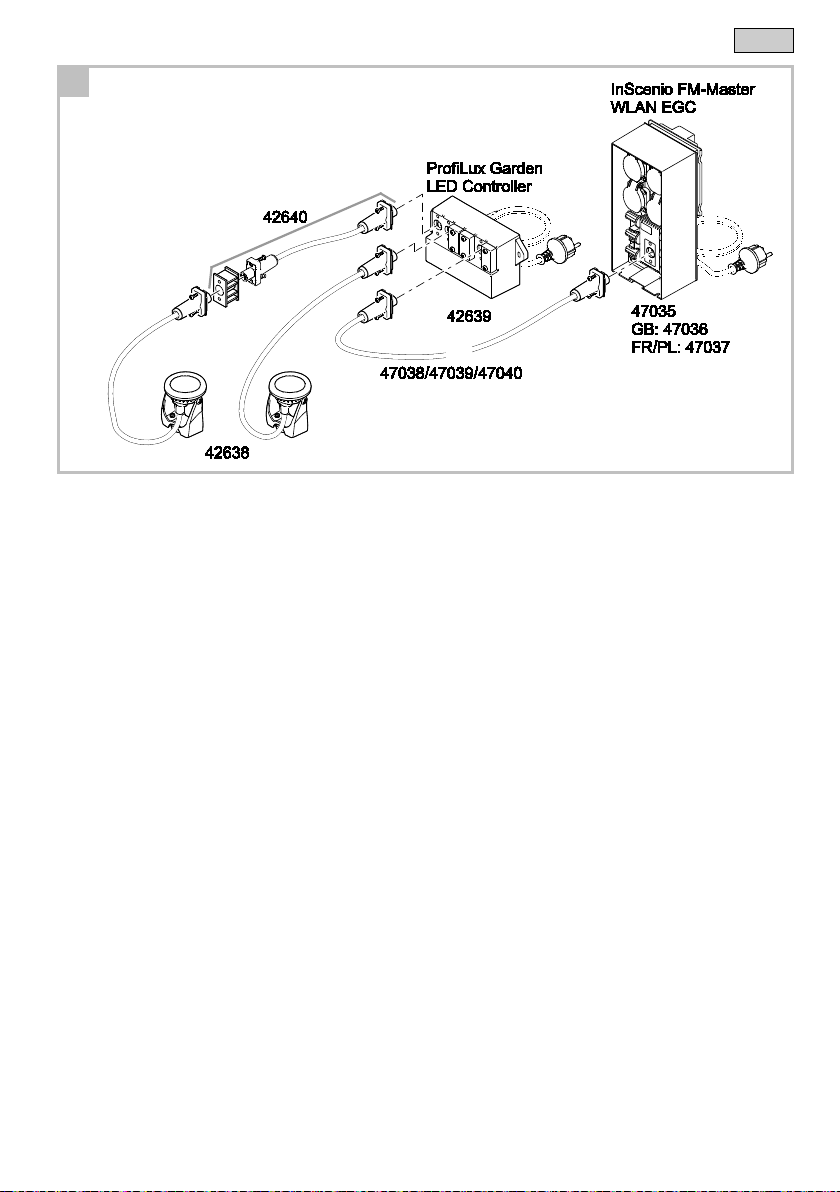 InScenio FM-Master
WLAN EGC

ProfiLux Garden
LED Controller

42640

42639

47035
GB: 47036
FR/PL: 47037

47038/47039/47040

42638